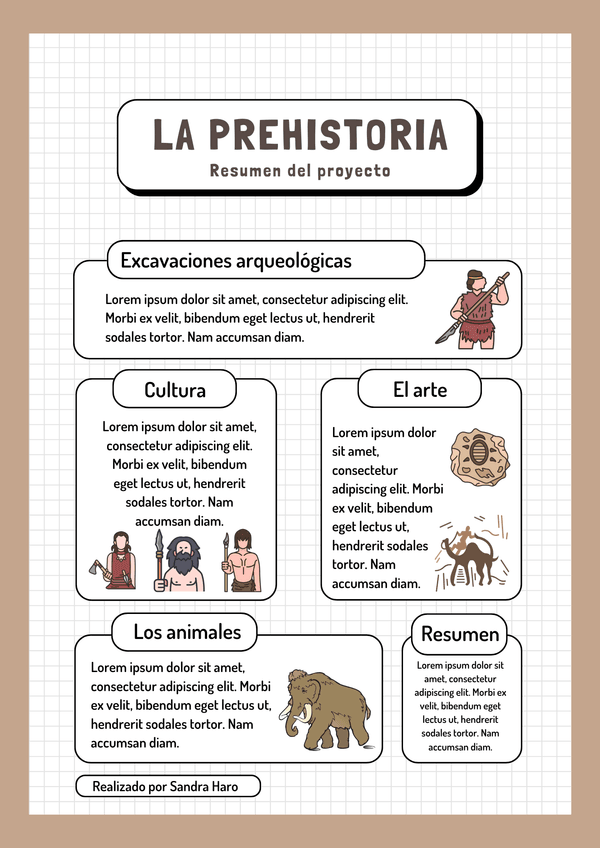 LA PREHISTORIA

Resumen del proyecto

Excavaciones arqueológicas

Lorem ipsum dolor sit amet, consectetur adipiscing elit. Morbi ex velit, bibendum eget lectus ut, hendrerit sodales tortor. Nam accumsan diam.

Cultura

Lorem ipsum dolor sit amet, consectetur adipiscing elit. Morbi ex velit, bibendum eget lectus ut, hendrerit sodales tortor. Nam accumsan diam.

El arte

Lorem ipsum dolor sit amet, consectetur adipiscing elit. Morbi ex velit, bibendum eget lectus ut, hendrerit sodales tortor. Nam accumsan diam.

Los animales

Lorem ipsum dolor sit amet, consectetur adipiscing elit. Morbi ex velit, bibendum eget lectus ut, hendrerit sodales tortor. Nam accumsan diam.

Resumen

Lorem ipsum dolor sit amet, consectetur adipiscing elit. Morbi ex velit, bibendum eget lectus ut, hendrerit sodales tortor. Nam accumsan diam.

Realizado por Sandra Haro